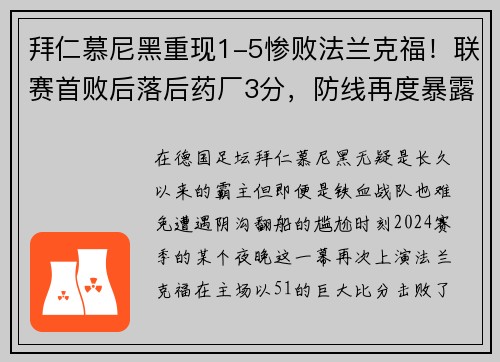 拜仁慕尼黑重现1-5惨败法兰克福！联赛首败后落后药厂3分，防线再度暴露

在德国足坛拜仁慕尼黑无疑是长久以来的霸主但即便是铁血战队也难免遭遇阴沟翻船的尴尬时刻2024赛季的某个夜晚这一幕再次上演法兰克福在主场以51的巨大比分击败了